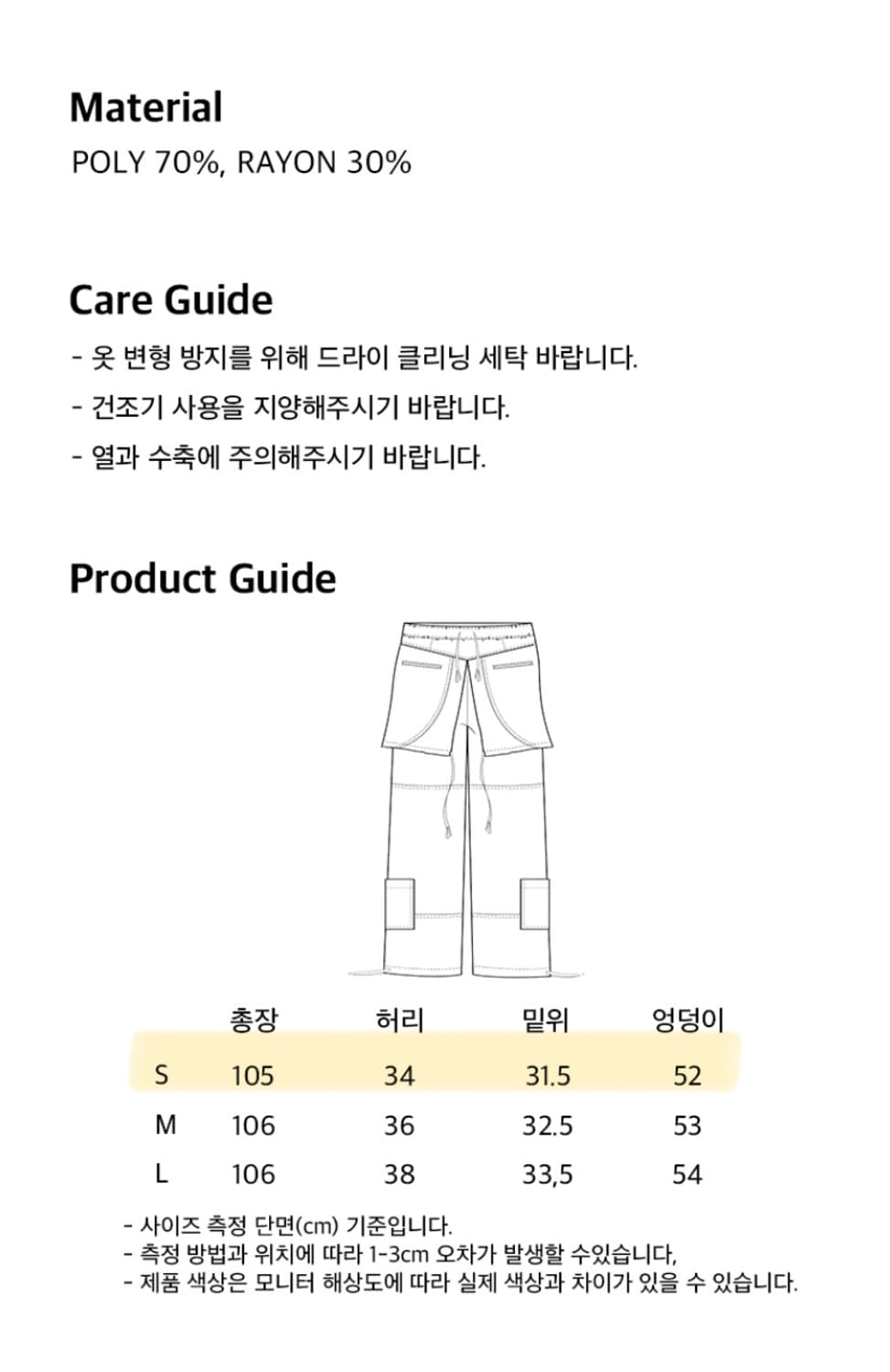 Material
POLY 70%, RAYON 30%

Care Guide
- 옷 변형 방지를 위해 드라이 클리닝 세탁 바랍니다.
- 건조기 사용을 지양해주시기 바랍니다.
- 열과 수축에 주의해주시기 바랍니다.

Product Guide

|  | 총장 | 허리 | 밑위 | 엉덩이 |
|---|---|---|---|---|
| S | 105 | 34 | 31.5 | 52 |
| M | 106 | 36 | 32.5 | 53 |
| L | 106 | 38 | 33,5 | 54 |

- 사이즈 측정 단면(cm) 기준입니다.
- 측정 방법과 위치에 따라 1-3cm 오차가 발생할 수있습니다,
- 제품 색상은 모니터 해상도에 따라 실제 색상과 차이가 있을 수 있습니다.